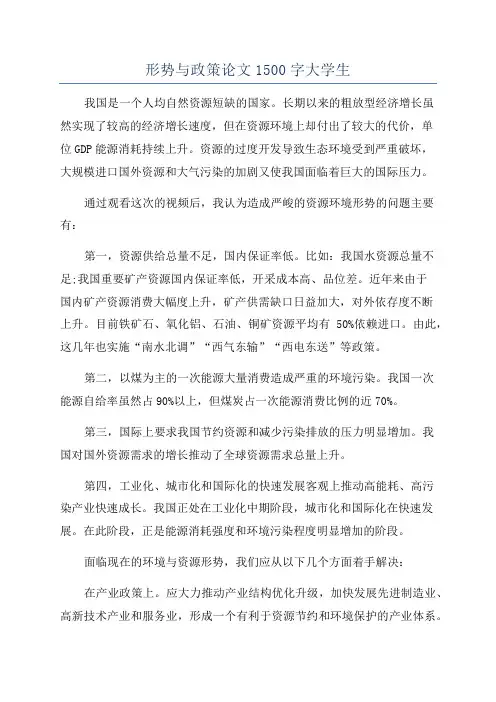 形势与政策论文 1500 字大学生

我国是一个人均自然资源短缺的国家。长期以来的粗放型经济增长虽然实现了较高的经济增长速度，但在资源环境上却付出了较大的代价，单位 GDP 能源消耗持续上升。资源的过度开发导致生态环境受到严重破坏，大规模进口国外资源和大气污染的加剧又使我国面临着巨大的国际压力。

通过观看这次的视频后，我认为造成严峻的资源环境形势的问题主要有：

第一，资源供给总量不足，国内保证率低。比如：我国水资源总量不足;我国重要矿产资源国内保证率低，开采成本高、品位差。近年来由于国内矿产资源消费大幅度上升，矿产供需缺口日益加大，对外依存度不断上升。目前铁矿石、氧化铝、石油、铜矿资源平均有 50%依赖进口。由此，这几年也实施“南水北调”“西气东输”“西电东送”等政策。

第二，以煤为主的一次能源大量消费造成严重的环境污染。我国一次能源自给率虽然占 90%以上，但煤炭占一次能源消费比例的近 70%。

第三，国际上要求我国节约资源和减少污染排放的压力明显增加。我国对国外资源需求的增长推动了全球资源需求总量上升。

第四，工业化、城市化和国际化的快速发展客观上推动高能耗、高污染产业快速成长。我国正处在工业化中期阶段，城市化和国际化在快速发展。在此阶段，正是能源消耗强度和环境污染程度明显增加的阶段。

面临现在的环境与资源形势，我们应从以下几个方面着手解决：

在产业政策上。应大力推动产业结构优化升级，加快发展先进制造业、高新技术产业和服务业，形成一个有利于资源节约和环境保护的产业体系。